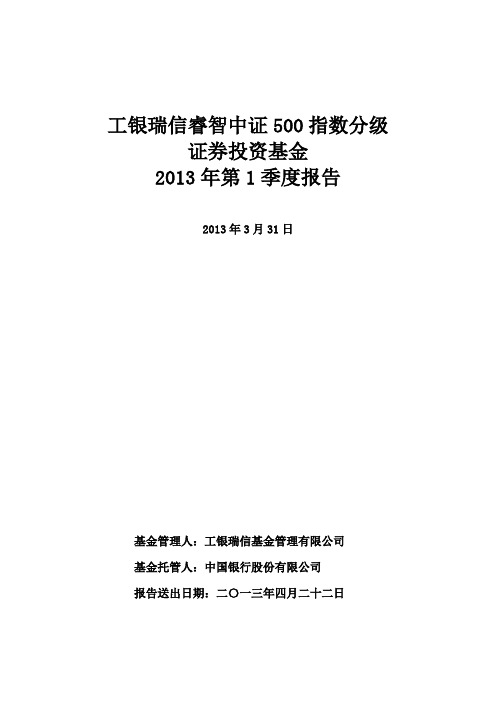 工银瑞信睿智中证 500 指数分级
证券投资基金
2013 年第 1 季度报告

2013 年 3 月 31 日

基金管理人：工银瑞信基金管理有限公司

基金托管人：中国银行股份有限公司

报告送出日期：二〇一三年四月二十二日